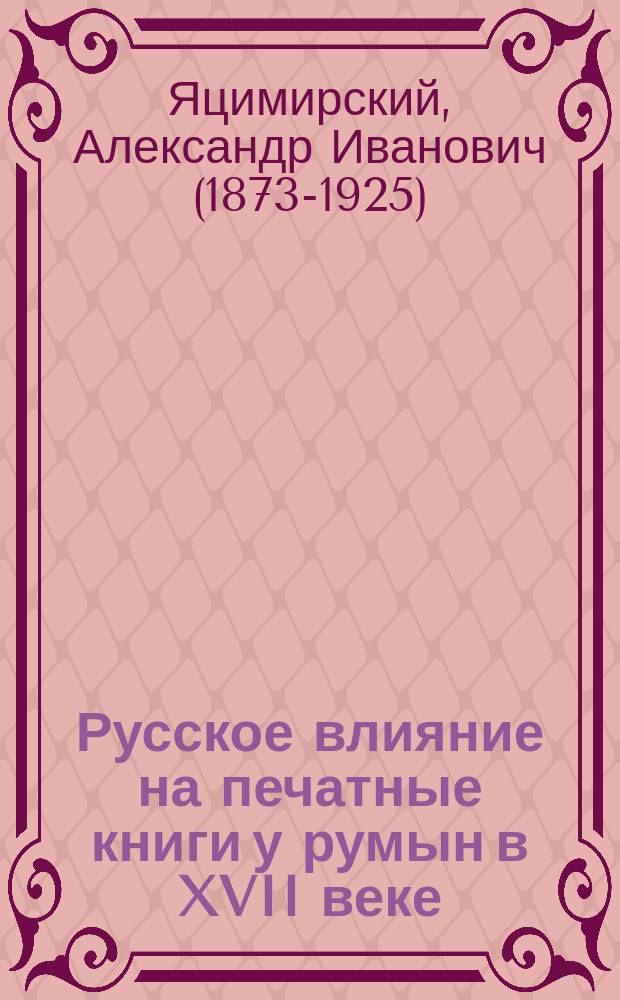 Яцимирский, Александр Иванович (1873-1925)

Русское влияние на печатные книги у румын в XVII веке